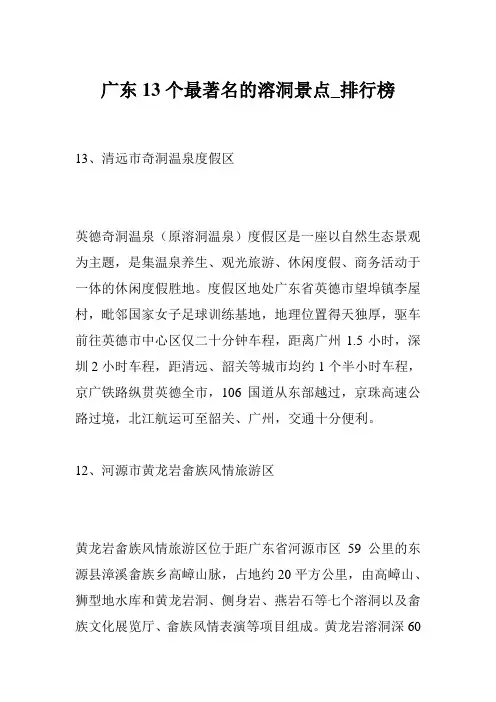 广东 13 个最著名的溶洞景点_排行榜

13、清远市奇洞温泉度假区

英德奇洞温泉（原溶洞温泉）度假区是一座以自然生态景观为主题，是集温泉养生、观光旅游、休闲度假、商务活动于一体的休闲度假胜地。度假区地处广东省英德市望埠镇李屋村，毗邻国家女子足球训练基地，地理位置得天独厚，驱车前往英德市中心区仅二十分钟车程，距离广州 1.5 小时，深圳 2 小时车程，距清远、韶关等城市均约 1 个半小时车程，京广铁路纵贯英德全市，106 国道从东部越过，京珠高速公路过境，北江航运可至韶关、广州，交通十分便利。

12、河源市黄龙岩畲族风情旅游区

黄龙岩畲族风情旅游区位于距广东省河源市区 59 公里的东源县漳溪畲族乡高嶂山脉，占地约 20 平方公里，由高嶂山、狮型地水库和黄龙岩洞、侧身岩、燕岩石等七个溶洞以及畲族文化展览厅、畲族风情表演等项目组成。黄龙岩溶洞深 60